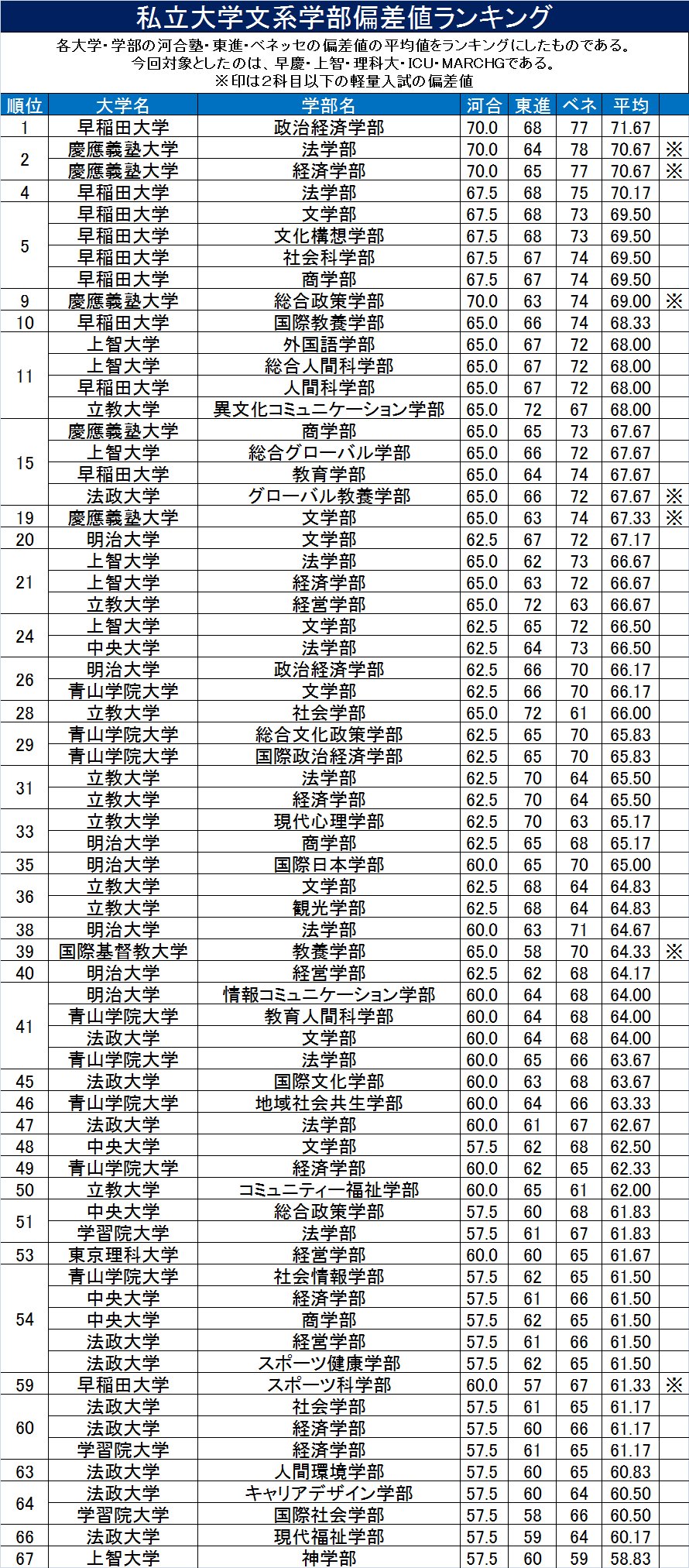 私立大学文系学部偏差値ランキング

各大学・学部の河合塾・東進・ベネッセの偏差値の平均値をランキングにしたものである。
今回対象としたのは、早慶・上智・理科大・ICU・MARCHGである。
※印は2科目以下の軽量入試の偏差値

| 順位 | 大学名 | 学部名 | 河合 | 東進 | ベネ | 平均 | |
|---|---|---|---|---|---|---|---|
| 1 | 早稲田大学 | 政治経済学部 | 70.0 | 68 | 77 | 71.67 | |
| 2 | 慶應義塾大学 | 法学部 | 70.0 | 64 | 78 | 70.67 | ※ |
| | 慶應義塾大学 | 経済学部 | 70.0 | 65 | 77 | 70.67 | ※ |
| 4 | 早稲田大学 | 法学部 | 67.5 | 68 | 75 | 70.17 | |
| 5 | 早稲田大学 | 文学部 | 67.5 | 68 | 73 | 69.50 | |
| | 早稲田大学 | 文化構想学部 | 67.5 | 68 | 73 | 69.50 | |
| | 早稲田大学 | 社会科学部 | 67.5 | 67 | 74 | 69.50 | |
| | 早稲田大学 | 商学部 | 67.5 | 67 | 74 | 69.50 | |
| 9 | 慶應義塾大学 | 総合政策学部 | 70.0 | 63 | 74 | 69.00 | ※ |
| 10 | 早稲田大学 | 国際教養学部 | 65.0 | 66 | 74 | 68.33 | |
| 11 | 上智大学 | 外国語学部 | 65.0 | 67 | 72 | 68.00 | |
| | 上智大学 | 総合人間科学部 | 65.0 | 67 | 72 | 68.00 | |
| | 早稲田大学 | 人間科学部 | 65.0 | 67 | 72 | 68.00 | |
| | 立教大学 | 異文化コミュニケーション学部 | 65.0 | 72 | 67 | 68.00 | |
| 15 | 慶應義塾大学 | 商学部 | 65.0 | 65 | 73 | 67.67 | |
| | 上智大学 | 総合グローバル学部 | 65.0 | 66 | 72 | 67.67 | |
| | 早稲田大学 | 教育学部 | 65.0 | 64 | 74 | 67.67 | |
| | 法政大学 | グローバル教養学部 | 65.0 | 66 | 72 | 67.67 | ※ |
| 19 | 慶應義塾大学 | 文学部 | 65.0 | 63 | 74 | 67.33 | ※ |
| 20 | 明治大学 | 文学部 | 62.5 | 67 | 72 | 67.17 | |
| 21 | 上智大学 | 法学部 | 65.0 | 62 | 73 | 66.67 | |
| | 上智大学 | 経済学部 | 65.0 | 63 | 72 | 66.67 | |
| | 立教大学 | 経営学部 | 65.0 | 72 | 63 | 66.67 | |
| 24 | 上智大学 | 文学部 | 62.5 | 65 | 72 | 66.50 | |
| | 中央大学 | 法学部 | 62.5 | 64 | 73 | 66.50 | |
| 26 | 明治大学 | 政治経済学部 | 62.5 | 66 | 70 | 66.17 | |
| | 青山学院大学 | 文学部 | 62.5 | 66 | 70 | 66.17 | |
| 28 | 立教大学 | 社会学部 | 65.0 | 72 | 61 | 66.00 | |
| 29 | 青山学院大学 | 総合文化政策学部 | 62.5 | 65 | 70 | 65.83 | |
| | 青山学院大学 | 国際政治経済学部 | 62.5 | 65 | 70 | 65.83 | |
| 31 | 立教大学 | 法学部 | 62.5 | 70 | 64 | 65.50 | |
| | 立教大学 | 経済学部 | 62.5 | 70 | 64 | 65.50 | |
| 33 | 立教大学 | 現代心理学部 | 62.5 | 70 | 63 | 65.17 | |
| | 明治大学 | 商学部 | 62.5 | 65 | 68 | 65.17 | |
| 35 | 明治大学 | 国際日本学部 | 60.0 | 65 | 70 | 65.00 | |
| 36 | 立教大学 | 文学部 | 62.5 | 68 | 64 | 64.83 | |
| | 立教大学 | 観光学部 | 62.5 | 68 | 64 | 64.83 | |
| 38 | 明治大学 | 法学部 | 60.0 | 63 | 71 | 64.67 | |
| 39 | 国際基督教大学 | 教養学部 | 65.0 | 58 | 70 | 64.33 | ※ |
| 40 | 明治大学 | 経営学部 | 62.5 | 62 | 68 | 64.17 | |
| 41 | 明治大学 | 情報コミュニケーション学部 | 60.0 | 64 | 68 | 64.00 | |
| | 青山学院大学 | 教育人間科学部 | 60.0 | 64 | 68 | 64.00 | |
| | 法政大学 | 文学部 | 60.0 | 64 | 68 | 64.00 | |
| | 青山学院大学 | 法学部 | 60.0 | 65 | 66 | 63.67 | |
| 45 | 法政大学 | 国際文化学部 | 60.0 | 63 | 68 | 63.67 | |
| 46 | 青山学院大学 | 地域社会共生学部 | 60.0 | 64 | 66 | 63.33 | |
| 47 | 法政大学 | 法学部 | 60.0 | 61 | 67 | 62.67 | |
| 48 | 中央大学 | 文学部 | 57.5 | 62 | 68 | 62.50 | |
| 49 | 青山学院大学 | 経済学部 | 60.0 | 62 | 65 | 62.33 | |
| 50 | 立教大学 | コミュニティー福祉学部 | 60.0 | 65 | 61 | 62.00 | |
| 51 | 中央大学 | 総合政策学部 | 57.5 | 60 | 68 | 61.83 | |
| | 学習院大学 | 法学部 | 57.5 | 61 | 67 | 61.83 | |
| 53 | 東京理科大学 | 経営学部 | 60.0 | 60 | 65 | 61.67 | |
| 54 | 青山学院大学 | 社会情報学部 | 57.5 | 62 | 65 | 61.50 | |
| | 中央大学 | 経済学部 | 57.5 | 61 | 66 | 61.50 | |
| | 中央大学 | 商学部 | 57.5 | 62 | 65 | 61.50 | |
| | 法政大学 | 経営学部 | 57.5 | 61 | 66 | 61.50 | |
| | 法政大学 | スポーツ健康学部 | 57.5 | 62 | 65 | 61.50 | |
| 59 | 早稲田大学 | スポーツ科学部 | 60.0 | 57 | 67 | 61.33 | ※ |
| 60 | 法政大学 | 社会学部 | 57.5 | 61 | 65 | 61.17 | |
| | 法政大学 | 経済学部 | 57.5 | 60 | 66 | 61.17 | |
| | 学習院大学 | 経済学部 | 57.5 | 61 | 65 | 61.17 | |
| 63 | 法政大学 | 人間環境学部 | 57.5 | 60 | 65 | 60.83 | |
| 64 | 法政大学 | キャリアデザイン学部 | 57.5 | 60 | 64 | 60.50 | |
| | 学習院大学 | 国際社会学部 | 57.5 | 58 | 66 | 60.50 | |
| 66 | 法政大学 | 現代福祉学部 | 57.5 | 59 | 64 | 60.17 | |
| 67 | 上智大学 | 神学部 | 57.5 | 60 | 59 | 58.83 | |